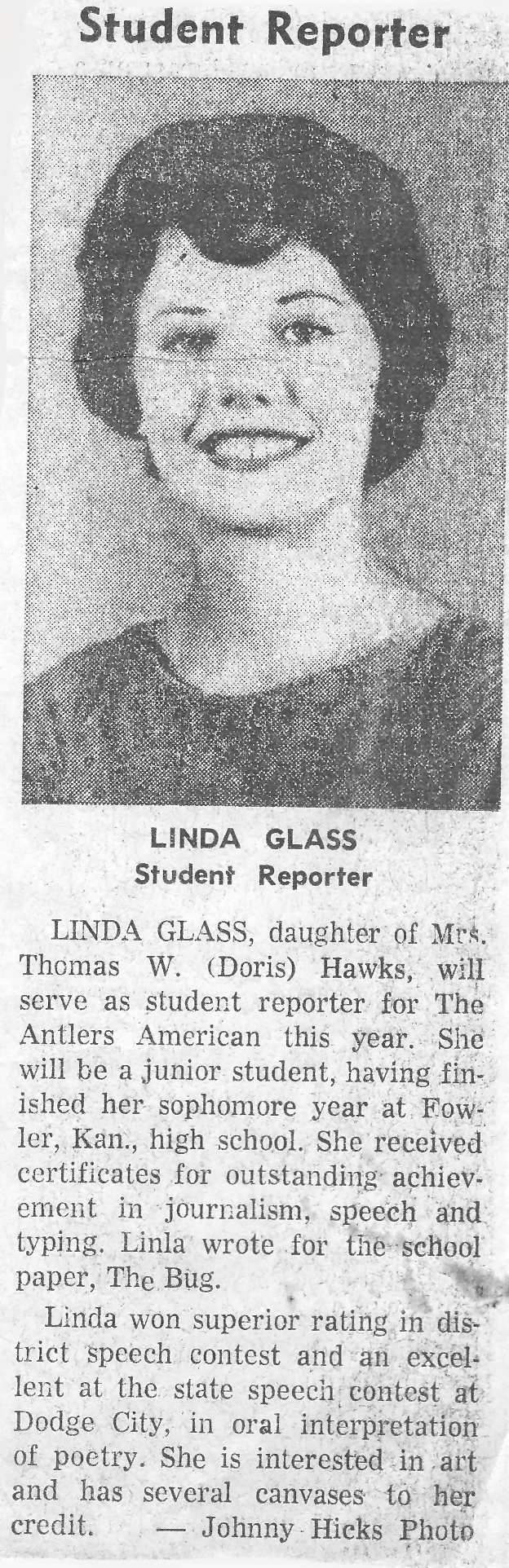 Student Reporter

LINDA GLASS
Student Reporter

LINDA GLASS, daughter of Mrs. Thomas W. (Doris) Hawks, will serve as student reporter for The Antlers American this year. She will be a junior student, having finished her sophomore year at Fowler, Kan., high school. She received certificates for outstanding achievement in journalism, speech and typing. Linla wrote for the school paper, The Bug.

Linda won superior rating in district speech contest and an excellent at the state speech contest at Dodge City, in oral interpretation of poetry. She is interested in art and has several canvases to her credit. — Johnny Hicks Photo